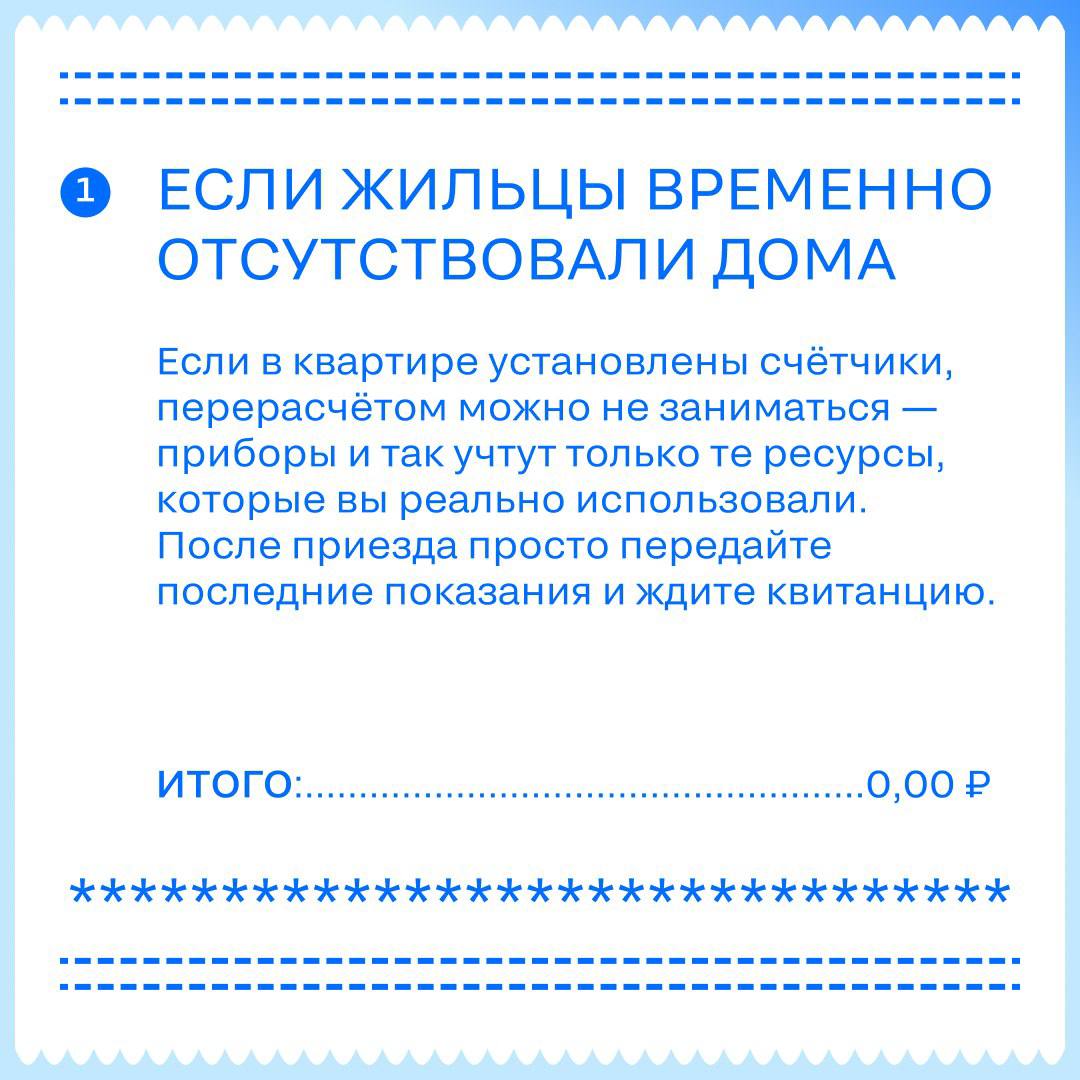 1 ЕСЛИ ЖИЛЬЦЫ ВРЕМЕННО ОТСУТСТВОВАЛИ ДОМА

Если в квартире установлены счётчики, перерасчётом можно не заниматься — приборы и так учтут только те ресурсы, которые вы реально использовали. После приезда просто передайте последние показания и ждите квитанцию.

ИТОГО: 0,00 ₽

********************************